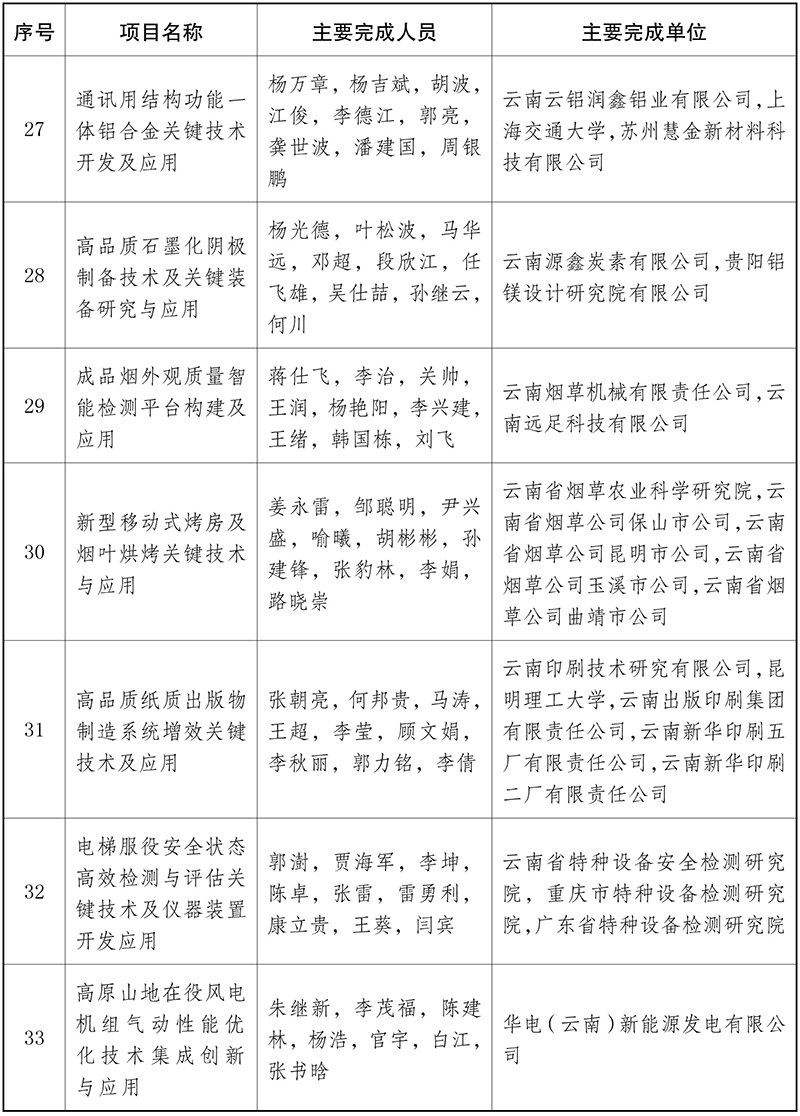 | 序号 | 项目名称 | 主要完成人员 | 主要完成单位 |
|---|---|---|---|
| 27 | 通讯用结构功能一体铝合金关键技术开发及应用 | 杨万章，杨吉斌，胡波，江俊，李德江，郭亮，龚世波，潘建国，周银鹏 | 云南云铝润鑫铝业有限公司,上海交通大学,苏州慧金新材料科技有限公司 |
| 28 | 高品质石墨化阴极制备技术及关键装备研究与应用 | 杨光德，叶松波，马华远，邓超，段欣江，任飞雄，吴仕喆，孙继云，何川 | 云南源鑫炭素有限公司,贵阳铝镁设计研究院有限公司 |
| 29 | 成品烟外观质量智能检测平台构建及应用 | 蒋仕飞，李治，关帅，王润，杨艳阳，李兴建，王绪，韩国栋，刘飞 | 云南烟草机械有限责任公司,云南远足科技有限公司 |
| 30 | 新型移动式烤房及烟叶烘烤关键技术与应用 | 姜永雷，邹聪明，尹兴盛，喻曦，胡彬彬，孙建锋，张豹林，李娟，路晓崇 | 云南省烟草农业科学研究院,云南省烟草公司保山市公司,云南省烟草公司昆明市公司,云南省烟草公司玉溪市公司,云南省烟草公司曲靖市公司 |
| 31 | 高品质纸质出版物制造系统增效关键技术及应用 | 张朝亮，何邦贵，马涛，王超，李莹，顾文娟，李秋丽，郭力铭，李倩 | 云南印刷技术研究有限公司,昆明理工大学,云南出版印刷集团有限责任公司,云南新华印刷五厂有限责任公司,云南新华印刷二厂有限责任公司 |
| 32 | 电梯服役安全状态高效检测与评估关键技术及仪器装置开发应用 | 郭澍，贾海军，李坤，陈卓，张雷，雷勇利，康立贵，王葵，闫宾 | 云南省特种设备安全检测研究院，重庆市特种设备检测研究院，广东省特种设备检测研究院 |
| 33 | 高原山地在役风电机组气动性能优化技术集成创新与应用 | 朱继新，李茂福，陈建林，杨浩，官宇，白江，张书晗 | 华电（云南）新能源发电有限公司 |